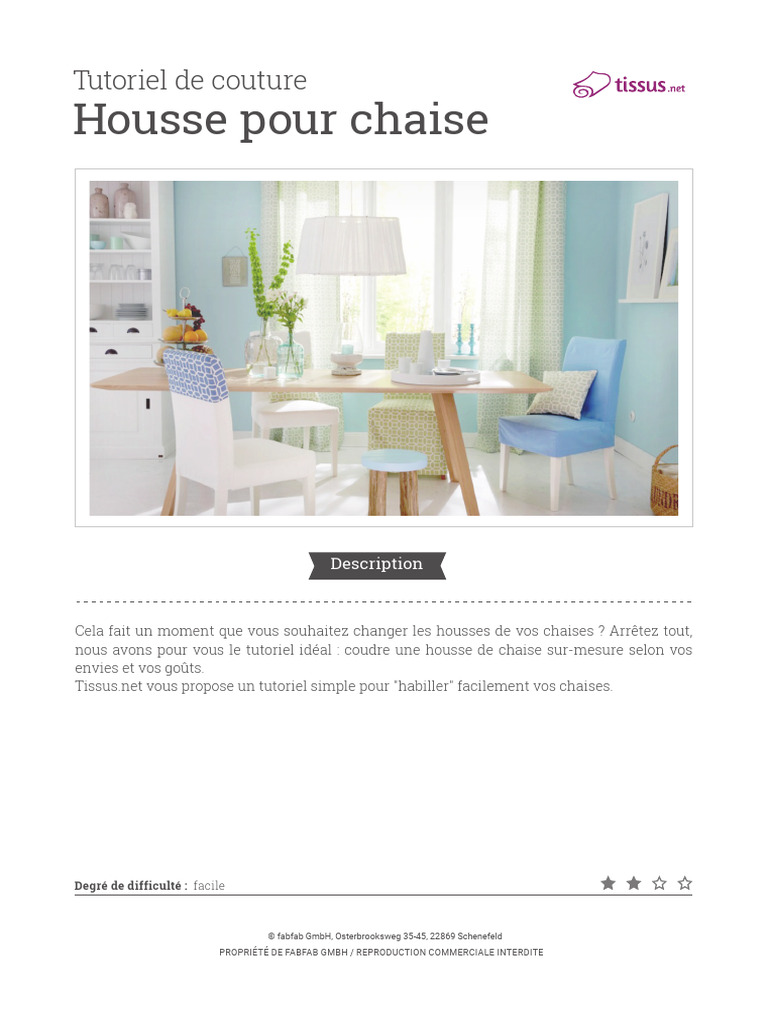 Tutoriel de couture
Housse pour chaise

tissus.net

Description

Cela fait un moment que vous souhaitez changer les housses de vos chaises ? Arrêtez tout, nous avons pour vous le tutoriel idéal : coudre une housse de chaise sur-mesure selon vos envies et vos goûts.
Tissus.net vous propose un tutoriel simple pour "habiller" facilement vos chaises.

Degré de difficulté : facile

© fabfab GmbH, Osterbrooksweg 35-45, 22869 Schenefeld
PROPRIÉTÉ DE FABFAB GMBH / REPRODUCTION COMMERCIALE INTERDITE